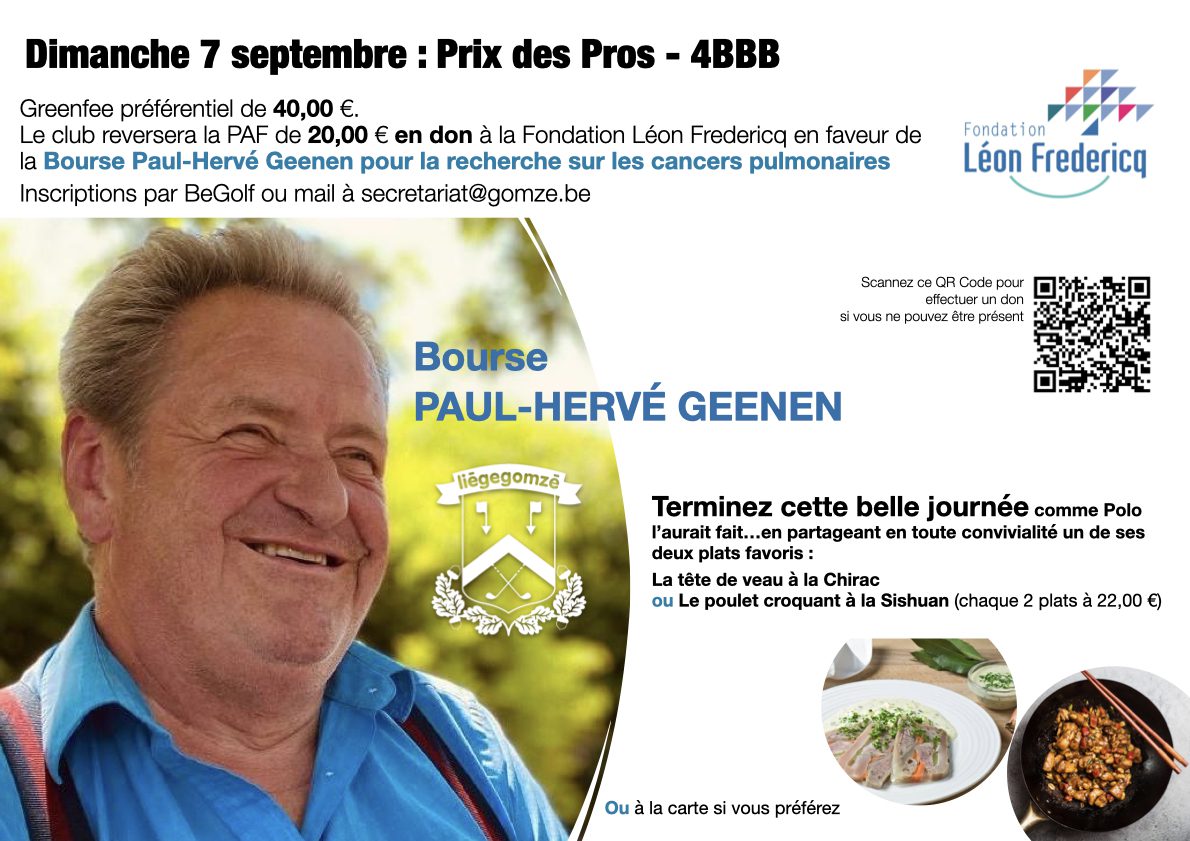 Dimanche 7 septembre : Prix des Pros - 4BBB

Greenfee préférentiel de 40,00 €.
Le club reversera la PAF de 20,00 € en don à la Fondation Léon Fredericq en faveur de la Bourse Paul-Hervé Geenen pour la recherche sur les cancers pulmonaires
Inscriptions par BeGolf ou mail à secretariat@gomze.be

Fondation Léon Fredericq

Scannez ce QR Code pour effectuer un don si vous ne pouvez être présent

Bourse
PAUL-HERVÉ GEENEN

liègegomzé

Terminez cette belle journée comme Polo l'aurait fait…en partageant en toute convivialité un de ses deux plats favoris :

La tête de veau à la Chirac
ou Le poulet croquant à la Sishuan (chaque 2 plats à 22,00 €)

Ou à la carte si vous préférez